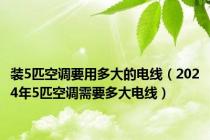 装5匹空调要用多大的电线（2024年5匹空调需要多大电线）